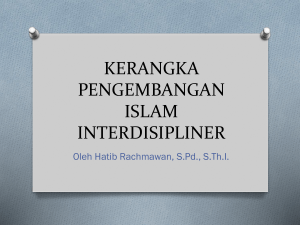 KERANGKA PENGEMBANGAN ISLAM INTERDISIPLINER

Oleh Hatib Rachmawan, S.Pd., S.Th.I.